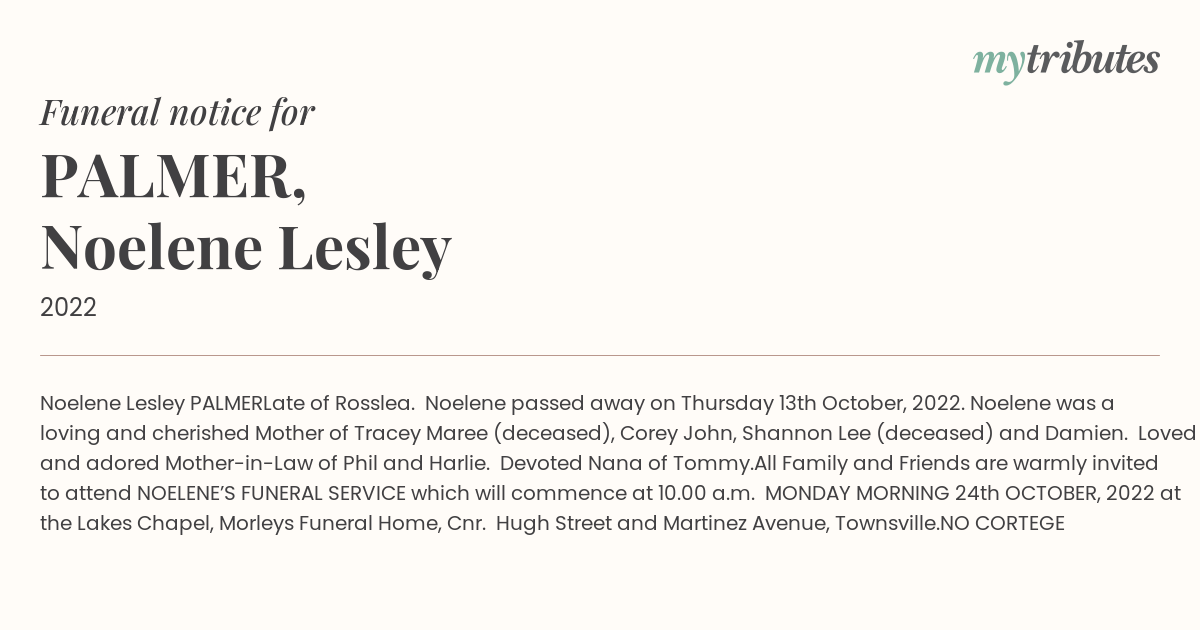 mytributes

Funeral notice for

PALMER,
Noelene Lesley

2022

Noelene Lesley PALMERLate of Rosslea. Noelene passed away on Thursday 13th October, 2022. Noelene was a loving and cherished Mother of Tracey Maree (deceased), Corey John, Shannon Lee (deceased) and Damien. Loved and adored Mother-in-Law of Phil and Harlie. Devoted Nana of Tommy.All Family and Friends are warmly invited to attend NOELENE'S FUNERAL SERVICE which will commence at 10.00 a.m. MONDAY MORNING 24th OCTOBER, 2022 at the Lakes Chapel, Morleys Funeral Home, Cnr. Hugh Street and Martinez Avenue, Townsville.NO CORTEGE